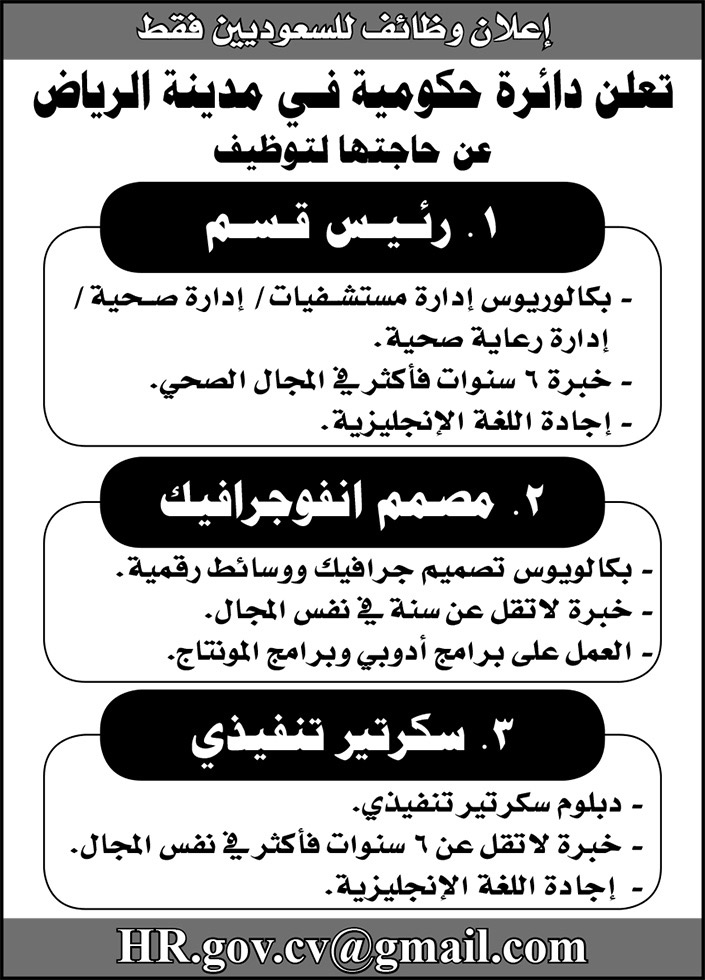 إعلان وظائف للسعوديين فقط

تعلن دائرة حكومية في مدينة الرياض
عن حاجتها لتوظيف

١. رئيس قسم

- بكالوريوس إدارة مستشفيات / إدارة صحية / إدارة رعاية صحية.
- خبرة ٦ سنوات فأكثر في المجال الصحي.
- إجادة اللغة الإنجليزية.

٢. مصمم انفوجرافيك

- بكالويوس تصميم جرافيك ووسائط رقمية.
- خبرة لاتقل عن سنة في نفس المجال.
- العمل على برامج أدوبي وبرامج المونتاج.

٣. سكرتير تنفيذي

- دبلوم سكرتير تنفيذي.
- خبرة لاتقل عن ٦ سنوات فأكثر في نفس المجال.
- إجادة اللغة الإنجليزية.

HR.gov.cv@gmail.com